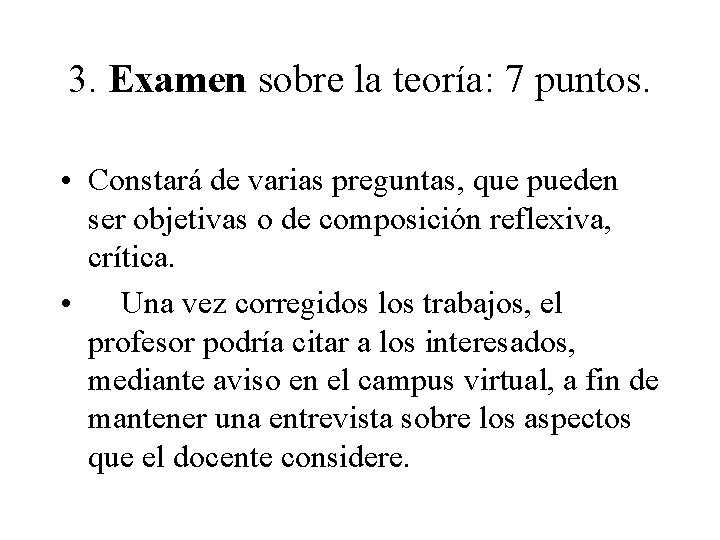 3. Examen sobre la teoría: 7 puntos.

• Constará de varias preguntas, que pueden ser objetivas o de composición reflexiva, crítica.

• Una vez corregidos los trabajos, el profesor podría citar a los interesados, mediante aviso en el campus virtual, a fin de mantener una entrevista sobre los aspectos que el docente considere.